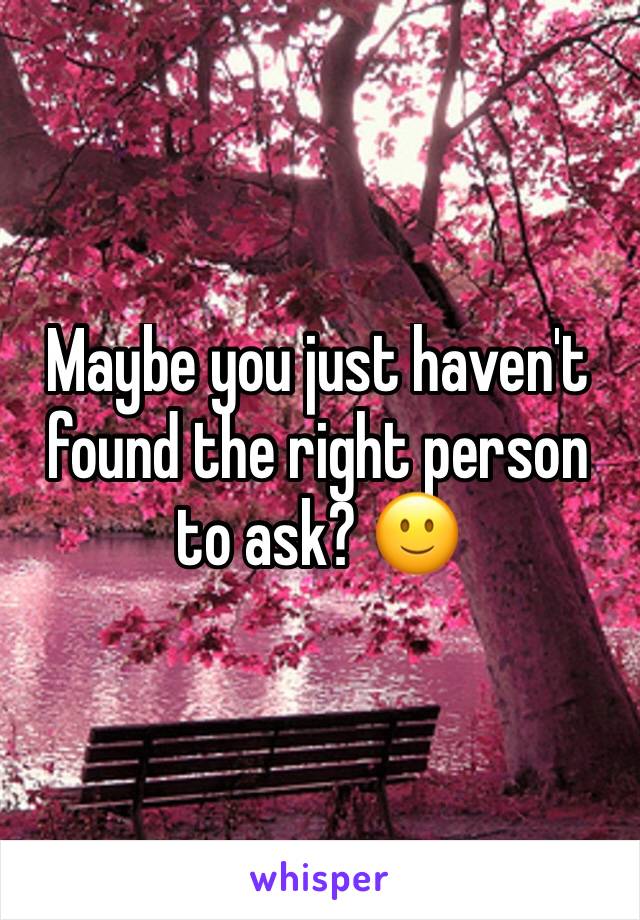 Maybe you just haven't found the right person to ask? 🙂

whisper